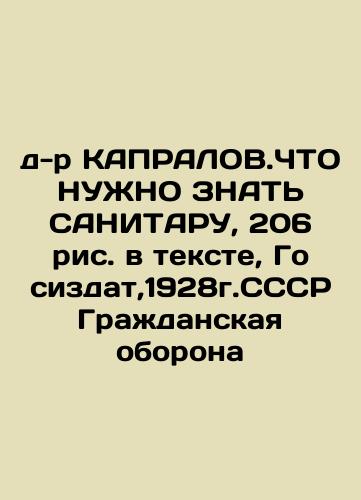 д-р КАПРАЛОВ.ЧТО НУЖНО ЗНАТЬ САНИТАРУ, 206 рис. в тексте, Го сиздат,1928г.СССР Гражданская оборона